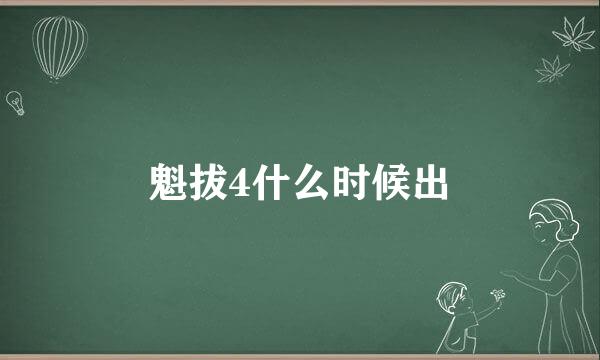 魁拔4什么时候出